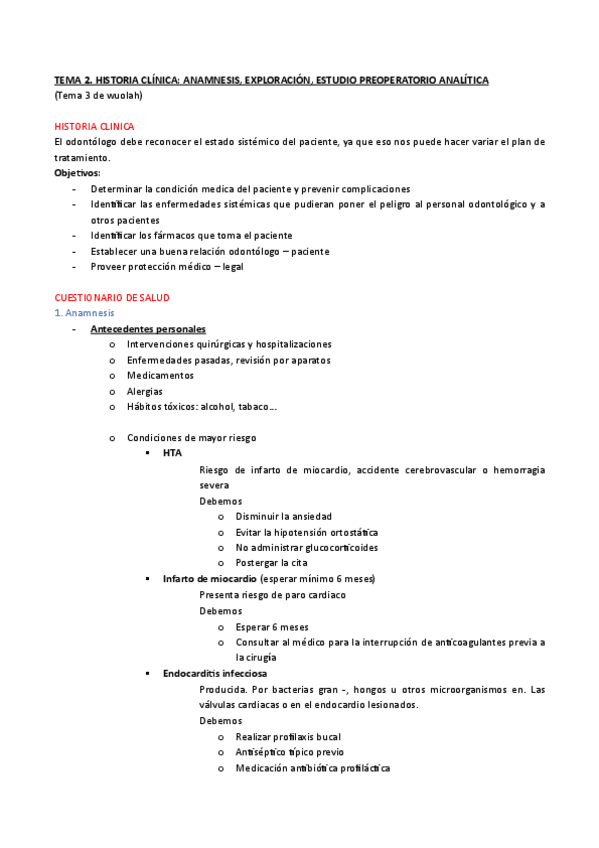 TEMA 2. HISTORIA CLÍNICA: ANAMNESIS, EXPLORACIÓN, ESTUDIO PREOPERATORIO ANALÍTICA
(Tema 3 de wuolah)

HISTORIA CLINICA
El odontólogo debe reconocer el estado sistémico del paciente, ya que eso nos puede hacer variar el plan de tratamiento.
Objetivos:
- Determinar la condición medica del paciente y prevenir complicaciones
- Identificar las enfermedades sistémicas que pudieran poner el peligro al personal odontológico y a otros pacientes
- Identificar los fármacos que toma el paciente
- Establecer una buena relación odontólogo – paciente
- Proveer protección médico – legal

CUESTIONARIO DE SALUD
1. Anamnesis
- Antecedentes personales
  o Intervenciones quirúrgicas y hospitalizaciones
  o Enfermedades pasadas, revisión por aparatos
  o Medicamentos
  o Alergias
  o Hábitos tóxicos: alcohol, tabaco…

  o Condiciones de mayor riesgo
    ▪ HTA
      Riesgo de infarto de miocardio, accidente cerebrovascular o hemorragia severa
      Debemos
        o Disminuir la ansiedad
        o Evitar la hipotensión ortostática
        o No administrar glucocorticoides
        o Postergar la cita
    ▪ Infarto de miocardio (esperar mínimo 6 meses)
      Presenta riesgo de paro cardiaco
      Debemos
        o Esperar 6 meses
        o Consultar al médico para la interrupción de anticoagulantes previa a la cirugía
    ▪ Endocarditis infecciosa
      Producida. Por bacterias gran -, hongos u otros microorganismos en. Las válvulas cardiacas o en el endocardio lesionados.
      Debemos
        o Realizar profilaxis bucal
        o Antiséptico típico previo
        o Medicación antibiótica profiláctica